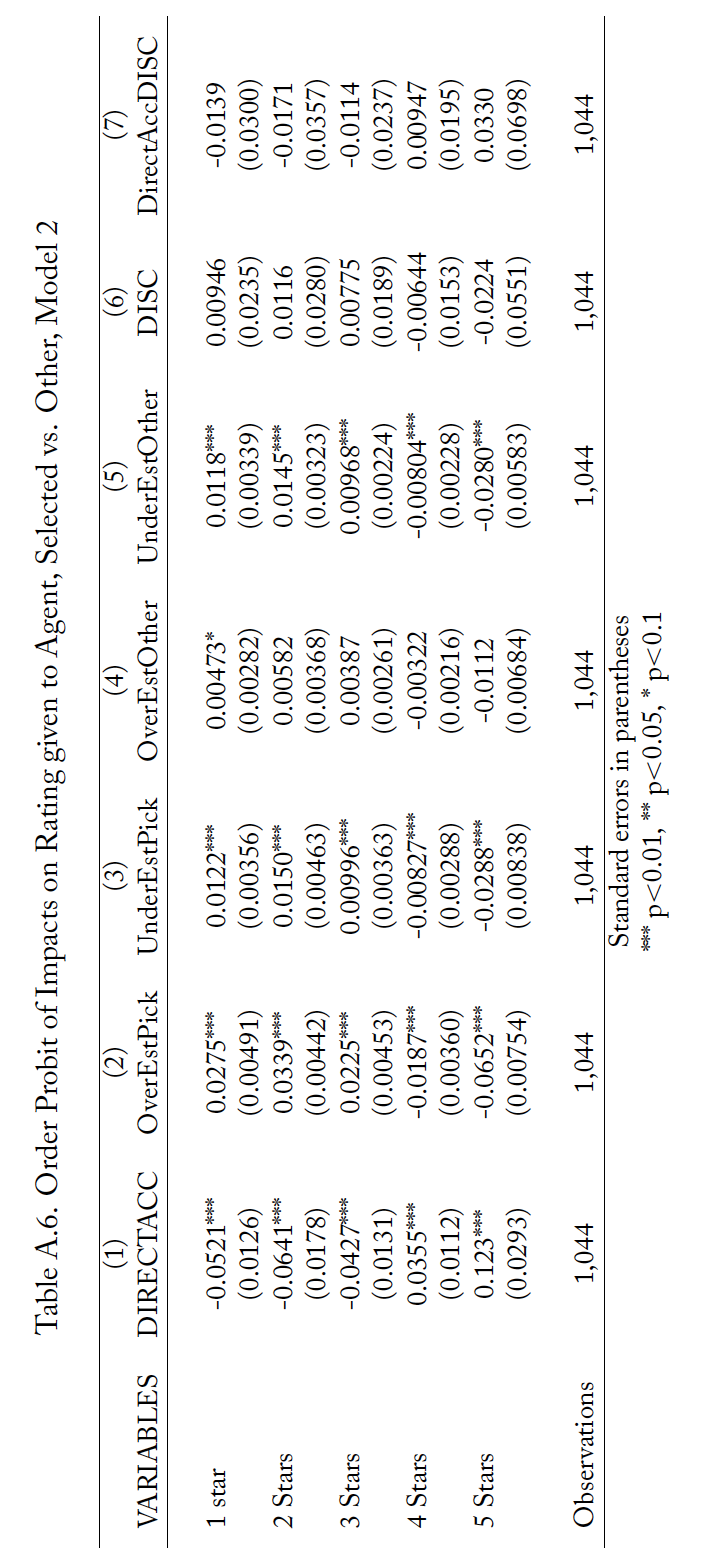 Table A.6. Order Probit of Impacts on Rating given to Agent, Selected vs. Other, Model 2

| VARIABLES | (1) DIRECTACC | (2) OverEstPick | (3) UnderEstPick | (4) OverEstOther | (5) UnderEstOther | (6) DISC | (7) DirectAccDISC |
|---|---|---|---|---|---|---|---|
| 1 star | -0.0521*** | 0.0275*** | 0.0122*** | 0.00473* | 0.0118*** | 0.00946 | -0.0139 |
| | (0.0126) | (0.00491) | (0.00356) | (0.00282) | (0.00339) | (0.0235) | (0.0300) |
| 2 Stars | -0.0641*** | 0.0339*** | 0.0150*** | 0.00582 | 0.0145*** | 0.0116 | -0.0171 |
| | (0.0178) | (0.00442) | (0.00463) | (0.00368) | (0.00323) | (0.0280) | (0.0357) |
| 3 Stars | -0.0427*** | 0.0225*** | 0.00996*** | 0.00387 | 0.00968*** | 0.00775 | -0.0114 |
| | (0.0131) | (0.00453) | (0.00363) | (0.00261) | (0.00224) | (0.0189) | (0.0237) |
| 4 Stars | 0.0355*** | -0.0187*** | -0.00827*** | -0.00322 | -0.00804*** | -0.00644 | 0.00947 |
| | (0.0112) | (0.00360) | (0.00288) | (0.00216) | (0.00228) | (0.0153) | (0.0195) |
| 5 Stars | 0.123*** | -0.0652*** | -0.0288*** | -0.0112 | -0.0280*** | -0.0224 | 0.0330 |
| | (0.0293) | (0.00754) | (0.00838) | (0.00684) | (0.00583) | (0.0551) | (0.0698) |
| Observations | 1,044 | 1,044 | 1,044 | 1,044 | 1,044 | 1,044 | 1,044 |

Standard errors in parentheses
*** p<0.01, ** p<0.05, * p<0.1